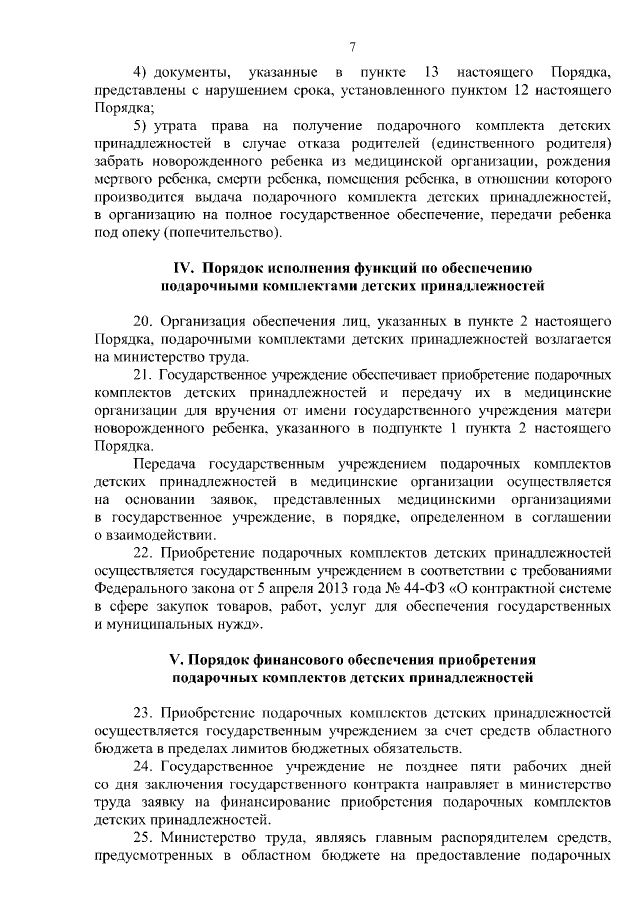 7

4) документы, указанные в пункте 13 настоящего Порядка, представлены с нарушением срока, установленного пунктом 12 настоящего Порядка;

5) утрата права на получение подарочного комплекта детских принадлежностей в случае отказа родителей (единственного родителя) забрать новорожденного ребенка из медицинской организации, рождения мертвого ребенка, смерти ребенка, помещения ребенка, в отношении которого производится выдача подарочного комплекта детских принадлежностей, в организацию на полное государственное обеспечение, передачи ребенка под опеку (попечительство).

IV. Порядок исполнения функций по обеспечению подарочными комплектами детских принадлежностей

20. Организация обеспечения лиц, указанных в пункте 2 настоящего Порядка, подарочными комплектами детских принадлежностей возлагается на министерство труда.

21. Государственное учреждение обеспечивает приобретение подарочных комплектов детских принадлежностей и передачу их в медицинские организации для вручения от имени государственного учреждения матери новорожденного ребенка, указанного в подпункте 1 пункта 2 настоящего Порядка.

Передача государственным учреждением подарочных комплектов детских принадлежностей в медицинские организации осуществляется на основании заявок, представленных медицинскими организациями в государственное учреждение, в порядке, определенном в соглашении о взаимодействии.

22. Приобретение подарочных комплектов детских принадлежностей осуществляется государственным учреждением в соответствии с требованиями Федерального закона от 5 апреля 2013 года № 44-ФЗ «О контрактной системе в сфере закупок товаров, работ, услуг для обеспечения государственных и муниципальных нужд».

V. Порядок финансового обеспечения приобретения подарочных комплектов детских принадлежностей

23. Приобретение подарочных комплектов детских принадлежностей осуществляется государственным учреждением за счет средств областного бюджета в пределах лимитов бюджетных обязательств.

24. Государственное учреждение не позднее пяти рабочих дней со дня заключения государственного контракта направляет в министерство труда заявку на финансирование приобретения подарочных комплектов детских принадлежностей.

25. Министерство труда, являясь главным распорядителем средств, предусмотренных в областном бюджете на предоставление подарочных